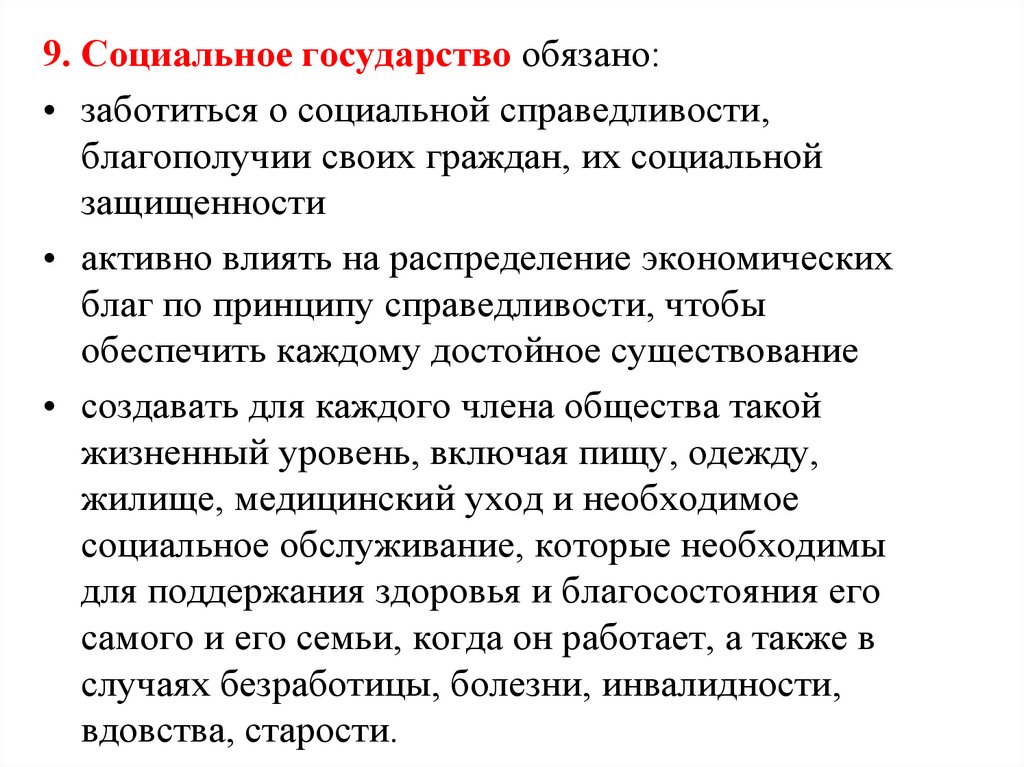 9. Социальное государство обязано:

• заботиться о социальной справедливости, благополучии своих граждан, их социальной защищенности

• активно влиять на распределение экономических благ по принципу справедливости, чтобы обеспечить каждому достойное существование

• создавать для каждого члена общества такой жизненный уровень, включая пищу, одежду, жилище, медицинский уход и необходимое социальное обслуживание, которые необходимы для поддержания здоровья и благосостояния его самого и его семьи, когда он работает, а также в случаях безработицы, болезни, инвалидности, вдовства, старости.